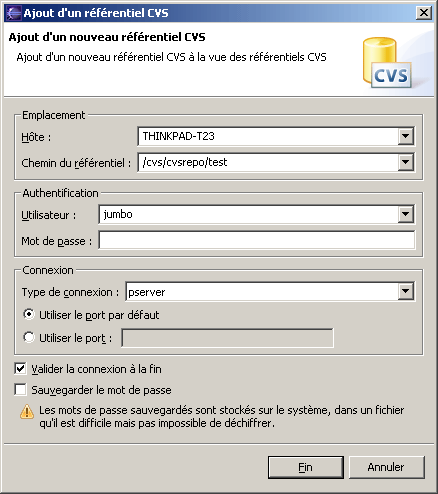 Ajout d'un référentiel CVS

Ajout d'un nouveau référentiel CVS

Ajout d'un nouveau référentiel CVS à la vue des référentiels CVS

CVS

Emplacement

Hôte : THINKPAD-T23

Chemin du référentiel : /cvs/cvsrepo/test

Authentification

Utilisateur : jumbo

Mot de passe :

Connexion

Type de connexion : pserver

Utiliser le port par défaut

Utiliser le port :

Valider la connexion à la fin

Sauvegarder le mot de passe

Les mots de passe sauvegardés sont stockés sur le système, dans un fichier qu'il est difficile mais pas impossible de déchiffrer.

Fin

Annuler